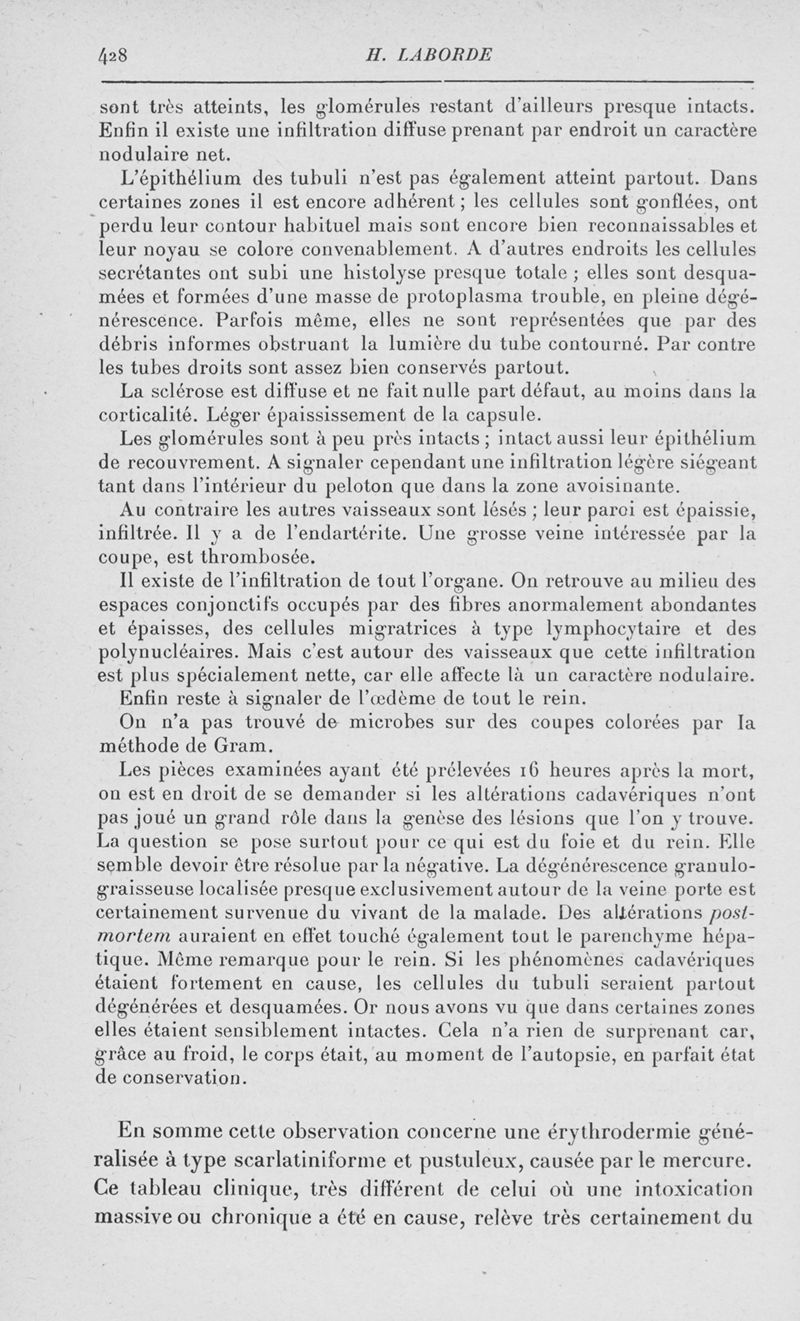 428 H. LABORDE

sont très atteints, les glomérules restant d'ailleurs presque intacts. Enfin il existe une infiltration diffuse prenant par endroit un caractère nodulaire net.

L'épithélium des tubuli n'est pas également atteint partout. Dans certaines zones il est encore adhérent ; les cellules sont gonflées, ont perdu leur contour habituel mais sont encore bien reconnaissables et leur noyau se colore convenablement. A d'autres endroits les cellules secrétantes ont subi une histolyse presque totale ; elles sont desquamées et formées d'une masse de protoplasma trouble, en pleine dégénérescence. Parfois même, elles ne sont représentées que par des débris informes obstruant la lumière du tube contourné. Par contre les tubes droits sont assez bien conservés partout.

La sclérose est diffuse et ne fait nulle part défaut, au moins dans la corticalité. Léger épaississement de la capsule.

Les glomérules sont à peu près intacts ; intact aussi leur épithélium de recouvrement. A signaler cependant une infiltration légère siégeant tant dans l'intérieur du peloton que dans la zone avoisinante.

Au contraire les autres vaisseaux sont lésés ; leur paroi est épaissie, infiltrée. Il y a de l'endartérite. Une grosse veine intéressée par la coupe, est thrombosée.

Il existe de l'infiltration de tout l'organe. On retrouve au milieu des espaces conjonctifs occupés par des fibres anormalement abondantes et épaisses, des cellules migratrices à type lymphocytaire et des polynucléaires. Mais c'est autour des vaisseaux que cette infiltration est plus spécialement nette, car elle affecte là un caractère nodulaire.

Enfin reste à signaler de l'œdème de tout le rein.

On n'a pas trouvé de microbes sur des coupes colorées par la méthode de Gram.

Les pièces examinées ayant été prélevées 16 heures après la mort, on est en droit de se demander si les altérations cadavériques n'ont pas joué un grand rôle dans la genèse des lésions que l'on y trouve. La question se pose surtout pour ce qui est du foie et du rein. Elle semble devoir être résolue par la négative. La dégénérescence granulo-graisseuse localisée presque exclusivement autour de la veine porte est certainement survenue du vivant de la malade. Des altérations post-mortem auraient en effet touché également tout le parenchyme hépatique. Même remarque pour le rein. Si les phénomènes cadavériques étaient fortement en cause, les cellules du tubuli seraient partout dégénérées et desquamées. Or nous avons vu que dans certaines zones elles étaient sensiblement intactes. Cela n'a rien de surprenant car, grâce au froid, le corps était, au moment de l'autopsie, en parfait état de conservation.

En somme cette observation concerne une érythrodermie généralisée à type scarlatiniforme et pustuleux, causée par le mercure. Ce tableau clinique, très différent de celui où une intoxication massive ou chronique a été en cause, relève très certainement du